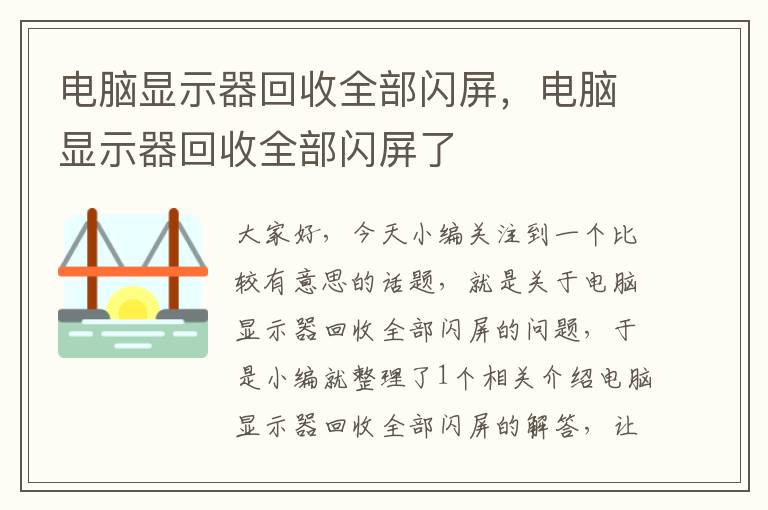 电脑显示器回收全部闪屏，电脑显示器回收全部闪屏了

大家好，今天小编关注到一个比较有意思的话题，就是关于电脑显示器回收全部闪屏的问题，于是小编就整理了1个相关介绍电脑显示器回收全部闪屏的解答，让